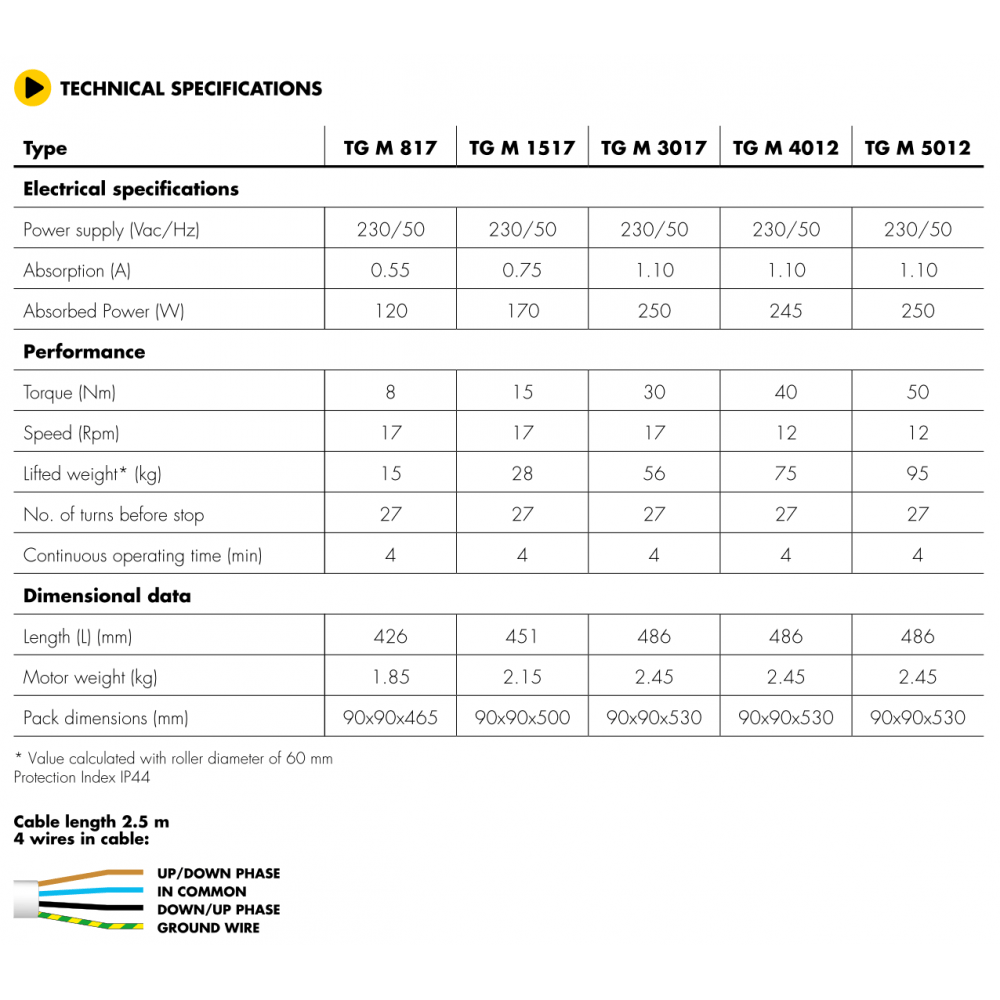 TECHNICAL SPECIFICATIONS

| Type | TG M 817 | TG M 1517 | TG M 3017 | TG M 4012 | TG M 5012 |
|---|---|---|---|---|---|
| **Electrical specifications** | | | | | |
| Power supply (Vac/Hz) | 230/50 | 230/50 | 230/50 | 230/50 | 230/50 |
| Absorption (A) | 0.55 | 0.75 | 1.10 | 1.10 | 1.10 |
| Absorbed Power (W) | 120 | 170 | 250 | 245 | 250 |
| **Performance** | | | | | |
| Torque (Nm) | 8 | 15 | 30 | 40 | 50 |
| Speed (Rpm) | 17 | 17 | 17 | 12 | 12 |
| Lifted weight* (kg) | 15 | 28 | 56 | 75 | 95 |
| No. of turns before stop | 27 | 27 | 27 | 27 | 27 |
| Continuous operating time (min) | 4 | 4 | 4 | 4 | 4 |
| **Dimensional data** | | | | | |
| Length (L) (mm) | 426 | 451 | 486 | 486 | 486 |
| Motor weight (kg) | 1.85 | 2.15 | 2.45 | 2.45 | 2.45 |
| Pack dimensions (mm) | 90x90x465 | 90x90x500 | 90x90x530 | 90x90x530 | 90x90x530 |

* Value calculated with roller diameter of 60 mm
Protection Index IP44

Cable length 2.5 m
4 wires in cable:

UP/DOWN PHASE
IN COMMON
DOWN/UP PHASE
GROUND WIRE